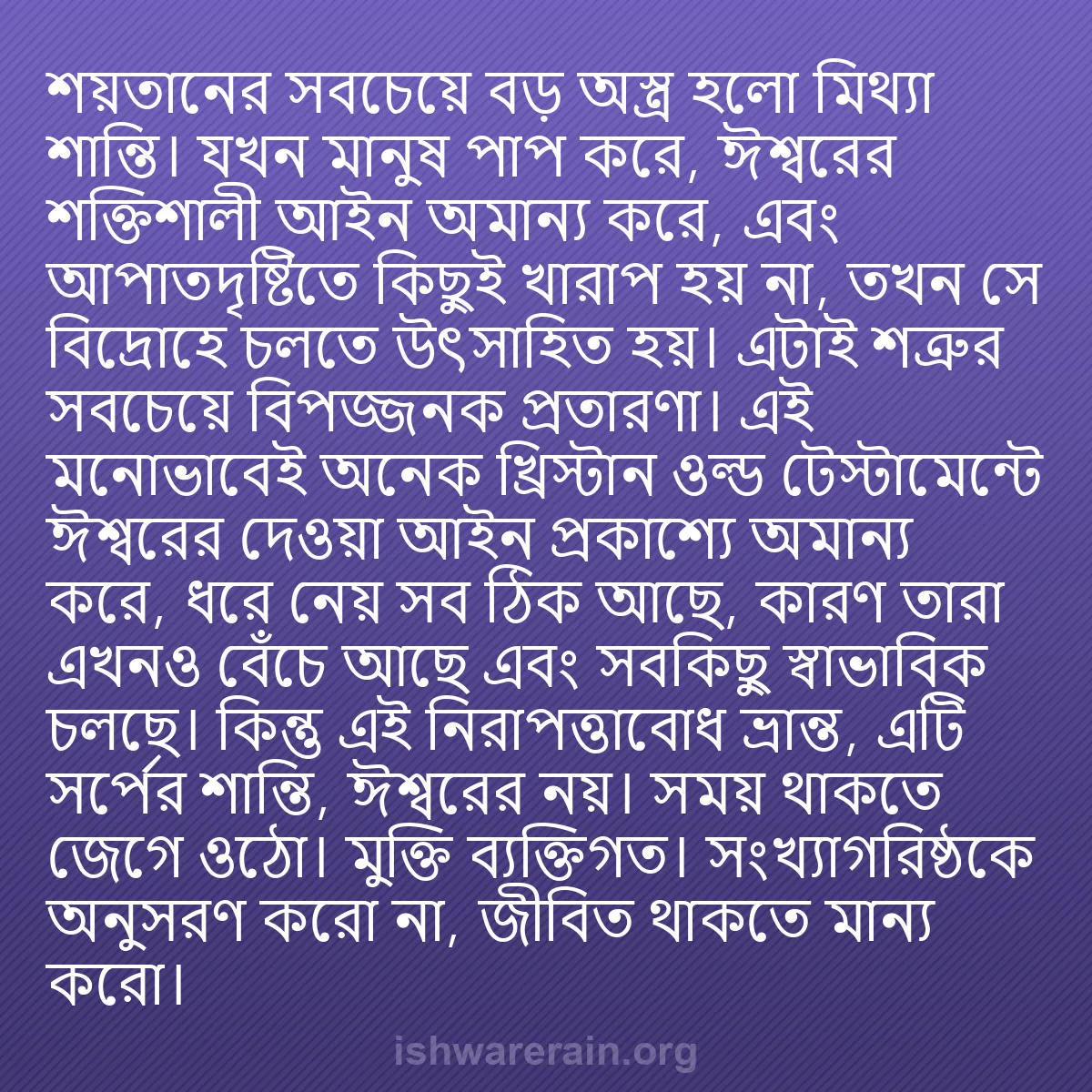 শয়তানের সবচেয়ে বড় অস্ত্র হলো মিথ্যা শান্তি। যখন মানুষ পাপ করে, ঈশ্বরের শক্তিশালী আইন অমান্য করে, এবং আপাতদৃষ্টিতে কিছুই খারাপ হয় না, তখন সে বিদ্রোহে চলতে উৎসাহিত হয়। এটাই শত্রুর সবচেয়ে বিপজ্জনক প্রতারণা। এই মনোভাবেই অনেক খ্রিস্টান ওল্ড টেস্টামেন্টে ঈশ্বরের দেওয়া আইন প্রকাশ্যে অমান্য করে, ধরে নেয় সব ঠিক আছে, কারণ তারা এখনও বেঁচে আছে এবং সবকিছু স্বাভাবিক চলছে। কিন্তু এই নিরাপত্তাবোধ ভ্রান্ত, এটি সর্পের শান্তি, ঈশ্বরের নয়। সময় থাকতে জেগে ওঠো। মুক্তি ব্যক্তিগত। সংখ্যাগরিষ্ঠকে অনুসরণ করো না, জীবিত থাকতে মান্য করো।

ishwarerain.org